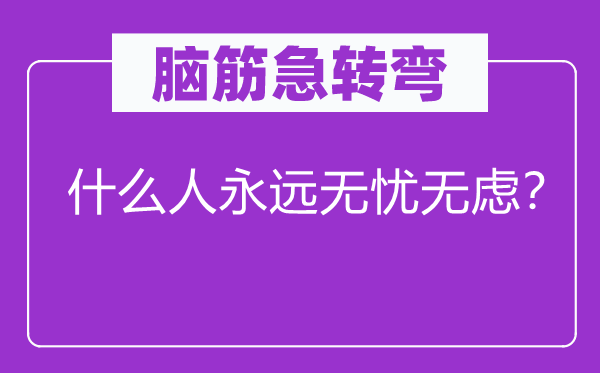 脑筋急转弯

什么人永远无忧无虑？